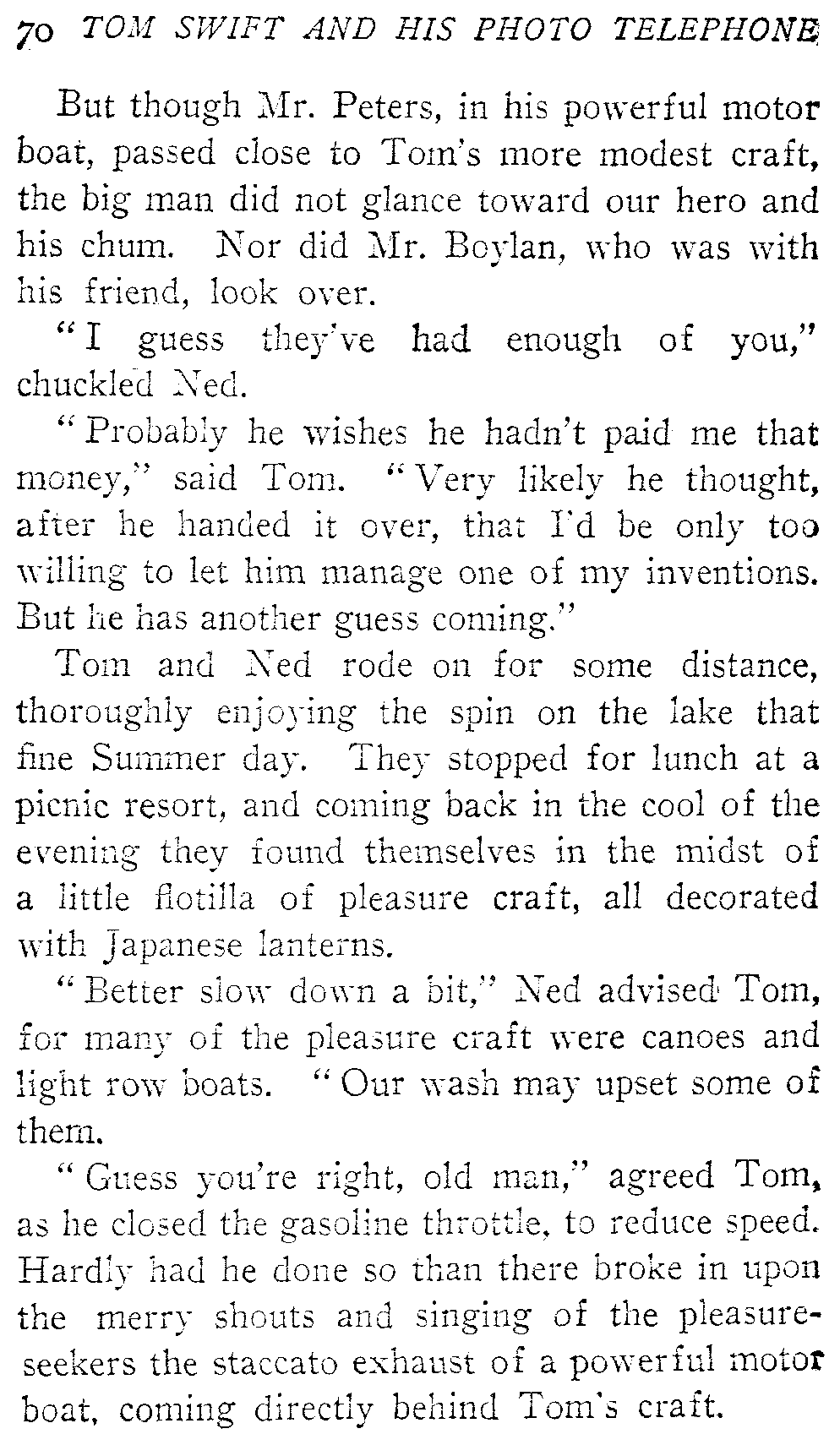 70 TOM SWIFT AND HIS PHOTO TELEPHONE

But though Mr. Peters, in his powerful motor boat, passed close to Tom's more modest craft, the big man did not glance toward our hero and his chum. Nor did Mr. Boylan, who was with his friend, look over.

"I guess they've had enough of you," chuckled Ned.

"Probably he wishes he hadn't paid me that money," said Tom. "Very likely he thought, after he handed it over, that I'd be only too willing to let him manage one of my inventions. But he has another guess coming."

Tom and Ned rode on for some distance, thoroughly enjoying the spin on the lake that fine Summer day. They stopped for lunch at a picnic resort, and coming back in the cool of the evening they found themselves in the midst of a little flotilla of pleasure craft, all decorated with Japanese lanterns.

"Better slow down a bit," Ned advised Tom, for many of the pleasure craft were canoes and light row boats. "Our wash may upset some of them.

"Guess you're right, old man," agreed Tom, as he closed the gasoline throttle, to reduce speed. Hardly had he done so than there broke in upon the merry shouts and singing of the pleasure-seekers the staccato exhaust of a powerful motor boat, coming directly behind Tom's craft.